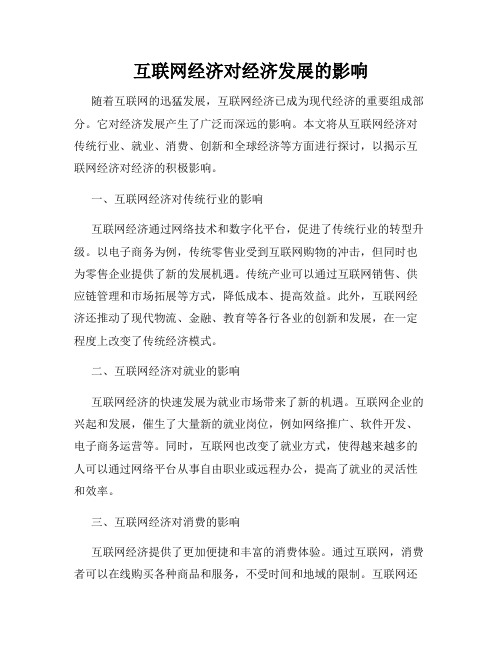 互联网经济对经济发展的影响

随着互联网的迅猛发展，互联网经济已成为现代经济的重要组成部分。它对经济发展产生了广泛而深远的影响。本文将从互联网经济对传统行业、就业、消费、创新和全球经济等方面进行探讨，以揭示互联网经济对经济的积极影响。

一、互联网经济对传统行业的影响

互联网经济通过网络技术和数字化平台，促进了传统行业的转型升级。以电子商务为例，传统零售业受到互联网购物的冲击，但同时也为零售企业提供了新的发展机遇。传统产业可以通过互联网销售、供应链管理和市场拓展等方式，降低成本、提高效益。此外，互联网经济还推动了现代物流、金融、教育等各行各业的创新和发展，在一定程度上改变了传统经济模式。

二、互联网经济对就业的影响

互联网经济的快速发展为就业市场带来了新的机遇。互联网企业的兴起和发展，催生了大量新的就业岗位，例如网络推广、软件开发、电子商务运营等。同时，互联网也改变了就业方式，使得越来越多的人可以通过网络平台从事自由职业或远程办公，提高了就业的灵活性和效率。

三、互联网经济对消费的影响

互联网经济提供了更加便捷和丰富的消费体验。通过互联网，消费者可以在线购买各种商品和服务，不受时间和地域的限制。互联网还